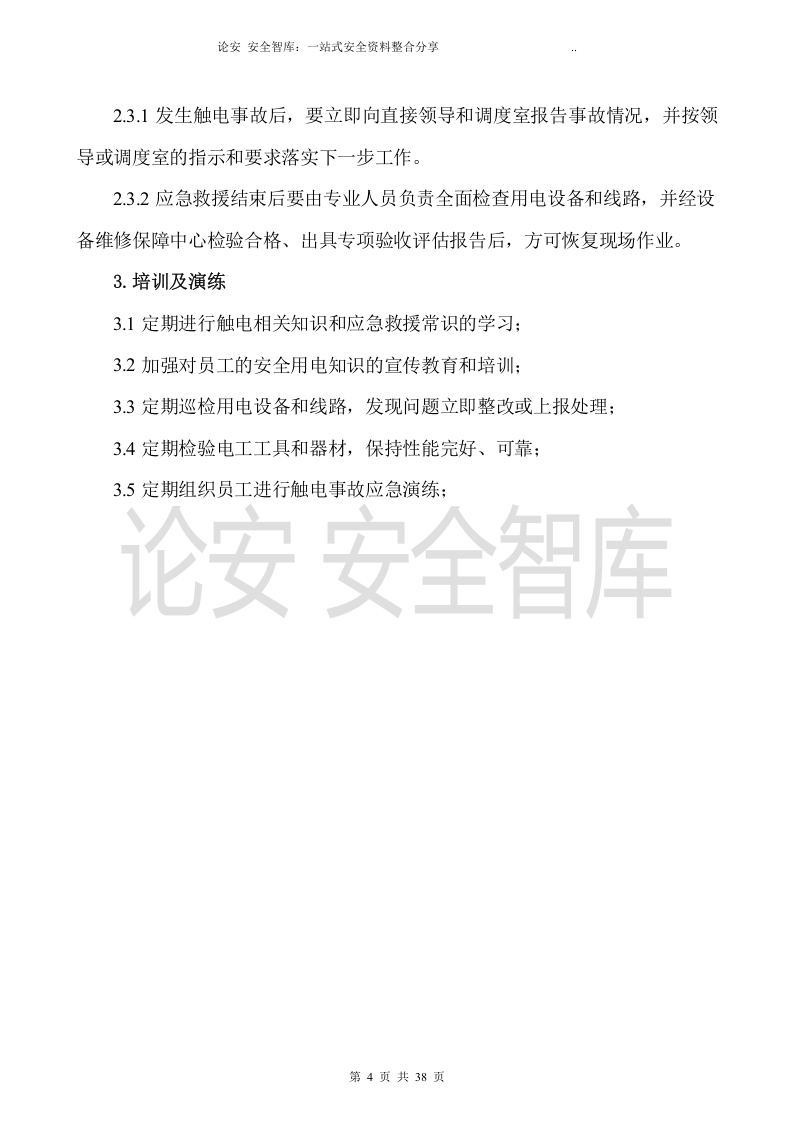 论安 安全智库：一站式安全资料整合分享 ..

2.3.1 发生触电事故后，要立即向直接领导和调度室报告事故情况，并按领导或调度室的指示和要求落实下一步工作。

2.3.2 应急救援结束后要由专业人员负责全面检查用电设备和线路，并经设备维修保障中心检验合格、出具专项验收评估报告后，方可恢复现场作业。

3. 培训及演练

3.1 定期进行触电相关知识和应急救援常识的学习；

3.2 加强对员工的安全用电知识的宣传教育和培训；

3.3 定期巡检用电设备和线路，发现问题立即整改或上报处理；

3.4 定期检验电工工具和器材，保持性能完好、可靠；

3.5 定期组织员工进行触电事故应急演练；

论安 安全智库

第 4 页 共 38 页